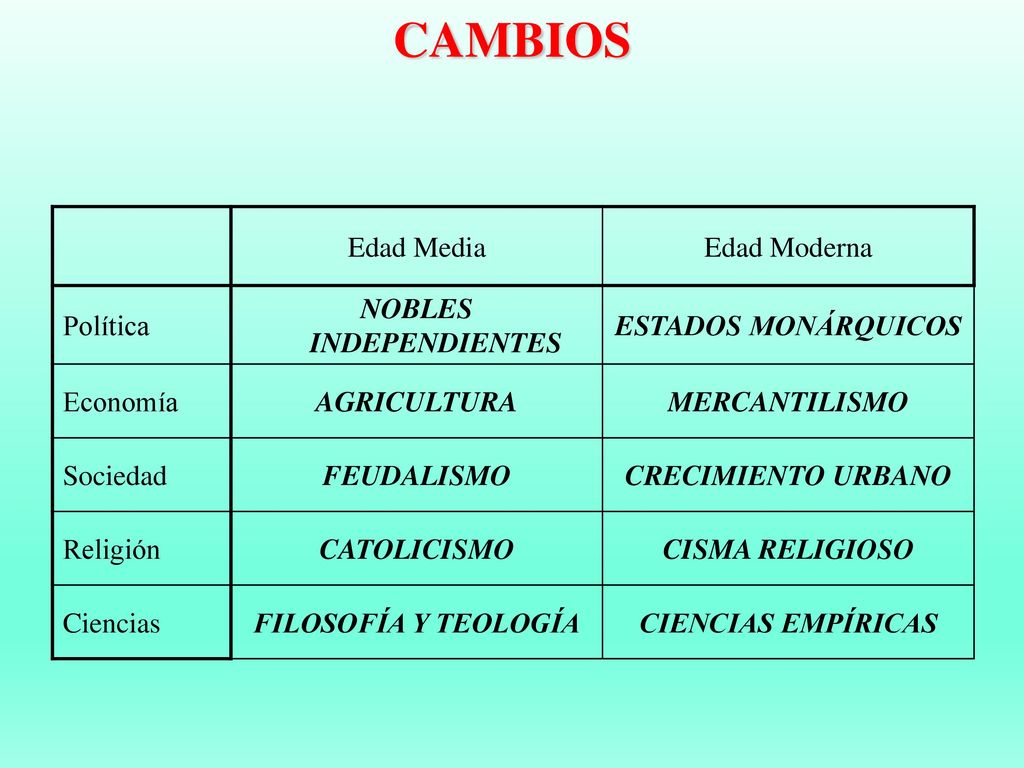 CAMBIOS

| | Edad Media | Edad Moderna |
|---|---|---|
| Política | NOBLES INDEPENDIENTES | ESTADOS MONÁRQUICOS |
| Economía | AGRICULTURA | MERCANTILISMO |
| Sociedad | FEUDALISMO | CRECIMIENTO URBANO |
| Religión | CATOLICISMO | CISMA RELIGIOSO |
| Ciencias | FILOSOFÍA Y TEOLOGÍA | CIENCIAS EMPÍRICAS |